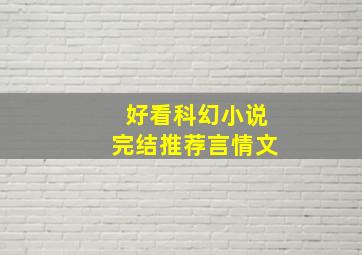 好看科幻小说
完结推荐言情文